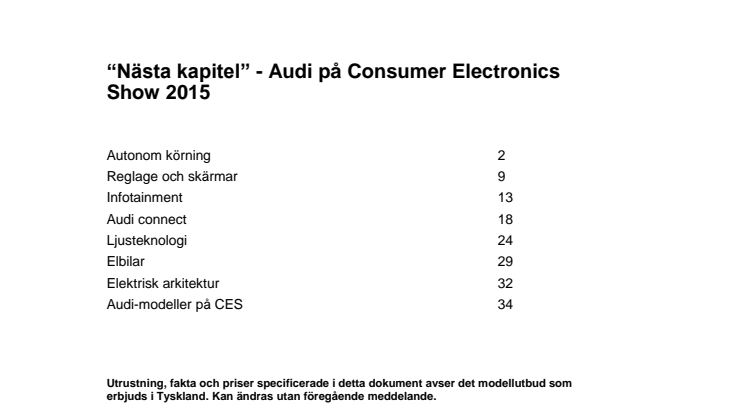 “Nästa kapitel” - Audi på Consumer Electronics Show 2015

| | |
|---|---|
| Autonom körning | 2 |
| Reglage och skärmar | 9 |
| Infotainment | 13 |
| Audi connect | 18 |
| Ljusteknologi | 24 |
| Elbilar | 29 |
| Elektrisk arkitektur | 32 |
| Audi-modeller på CES | 34 |

Utrustning, fakta och priser specificerade i detta dokument avser det modellutbud som erbjuds i Tyskland. Kan ändras utan föregående meddelande.